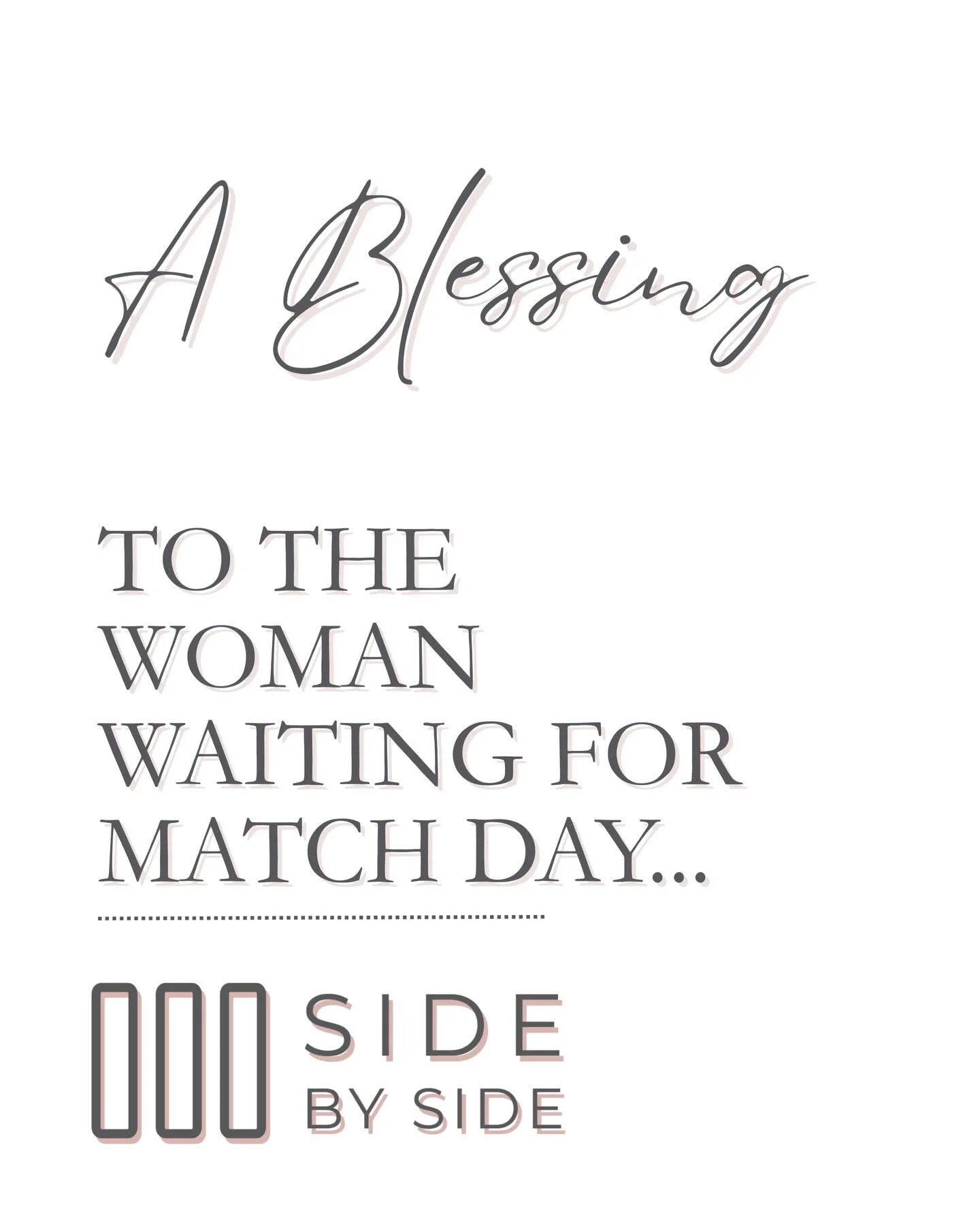 A Blessing

TO THE WOMAN WAITING FOR MATCH DAY...

SIDE BY SIDE